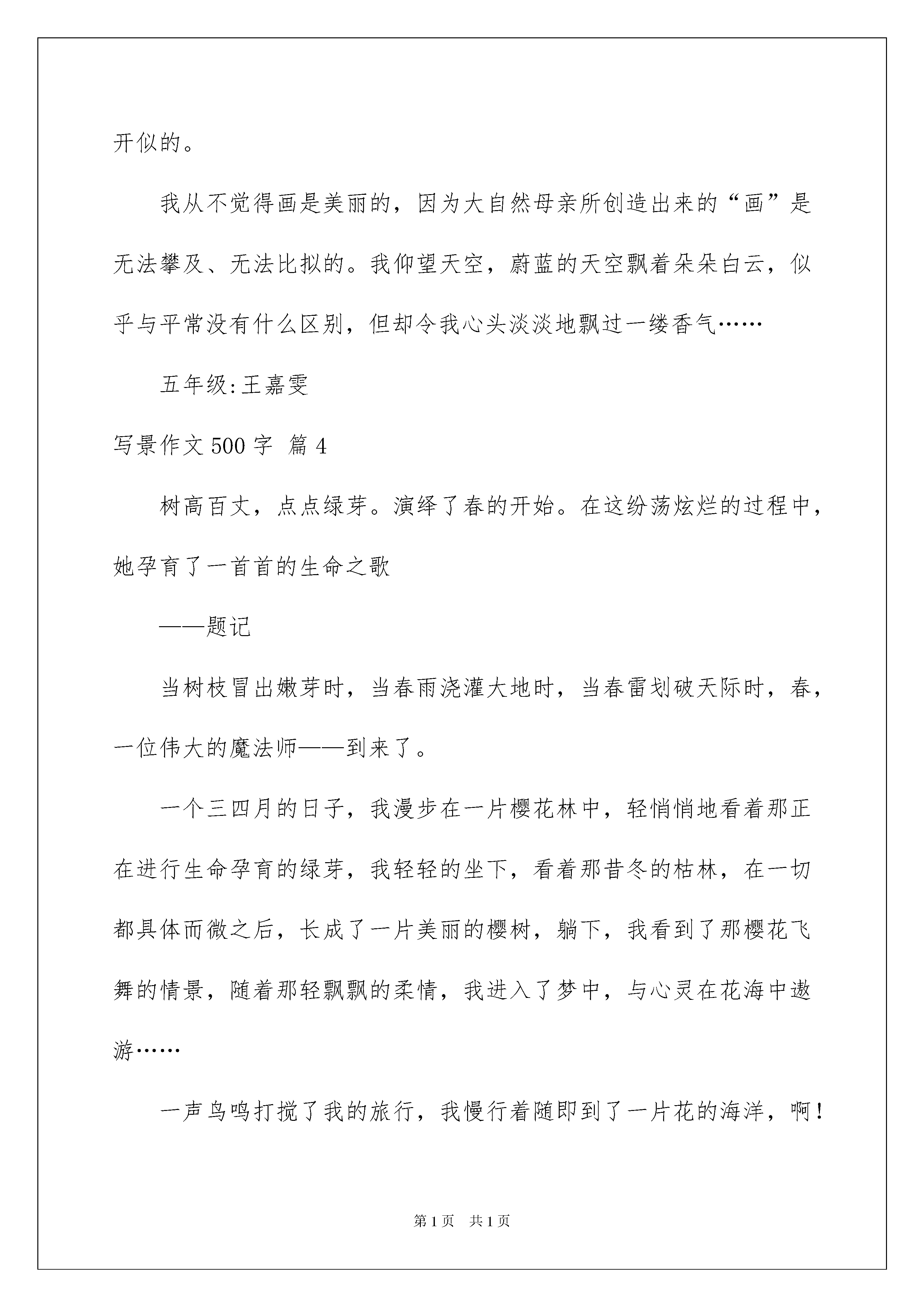 开似的。

我从不觉得画是美丽的，因为大自然母亲所创造出来的“画”是无法攀及、无法比拟的。我仰望天空，蔚蓝的天空飘着朵朵白云，似乎与平常没有什么区别，但却令我心头淡淡地飘过一缕香气……

五年级:王嘉雯

写景作文500字 篇4

树高百丈，点点绿芽。演绎了春的开始。在这纷荡炫烂的过程中，她孕育了一首首的生命之歌

——题记

当树枝冒出嫩芽时，当春雨浇灌大地时，当春雷划破天际时，春，一位伟大的魔法师——到来了。

一个三四月的日子，我漫步在一片樱花林中，轻悄悄地看着那正在进行生命孕育的绿芽，我轻轻的坐下，看着那昔冬的枯林，在一切都具体而微之后，长成了一片美丽的樱树，躺下，我看到了那樱花飞舞的情景，随着那轻飘飘的柔情，我进入了梦中，与心灵在花海中遨游……

一声鸟鸣打搅了我的旅行，我慢行着随即到了一片花的海洋，啊！

第1页 共1页